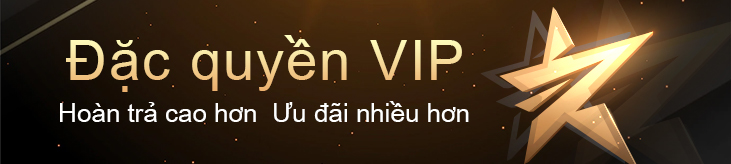 Đặc quyền VIP
Hoàn trả cao hơn Ưu đãi nhiều hơn